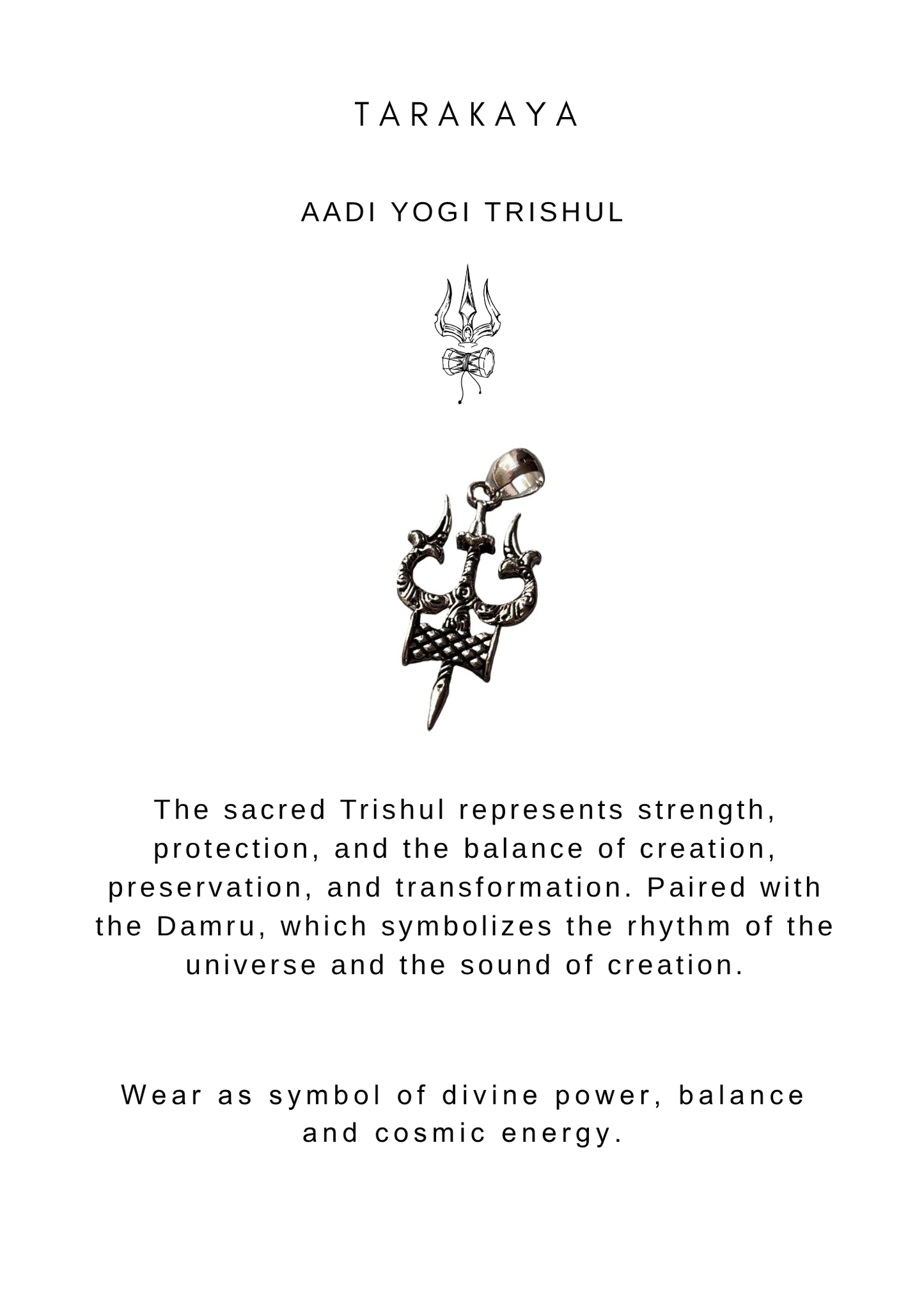 TARAKAYA

AADI YOGI TRISHUL

The sacred Trishul represents strength, protection, and the balance of creation, preservation, and transformation. Paired with the Damru, which symbolizes the rhythm of the universe and the sound of creation.

Wear as symbol of divine power, balance and cosmic energy.